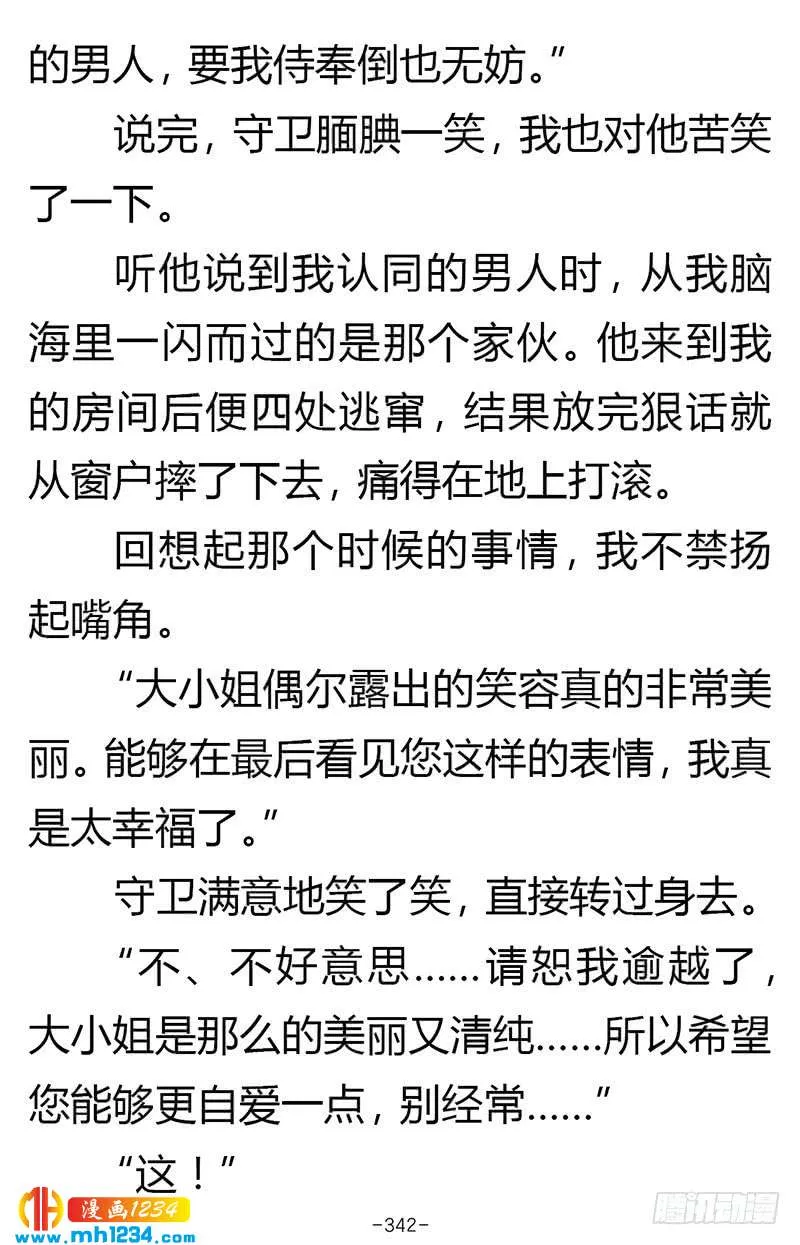 的男人，要我侍奉倒也无妨。”

说完，守卫腼腆一笑，我也对他苦笑了一下。

听他说到我认同的男人时，从我脑海里一闪而过的是那个家伙。他来到我的房间后便四处逃窜，结果放完狠话就从窗户摔了下去，痛得在地上打滚。

回想起那个时候的事情，我不禁扬起嘴角。

“大小姐偶尔露出的笑容真的非常美丽。能够在最后看见您这样的表情，我真是太幸福了。”

守卫满意地笑了笑，直接转过身去。

“不、不好意思……请恕我逾越了，大小姐是那么的美丽又清纯……所以希望您能够更自爱一点，别经常……”

“这！”

漫画1234
www.mh1234.com

-342-

腾讯动漫